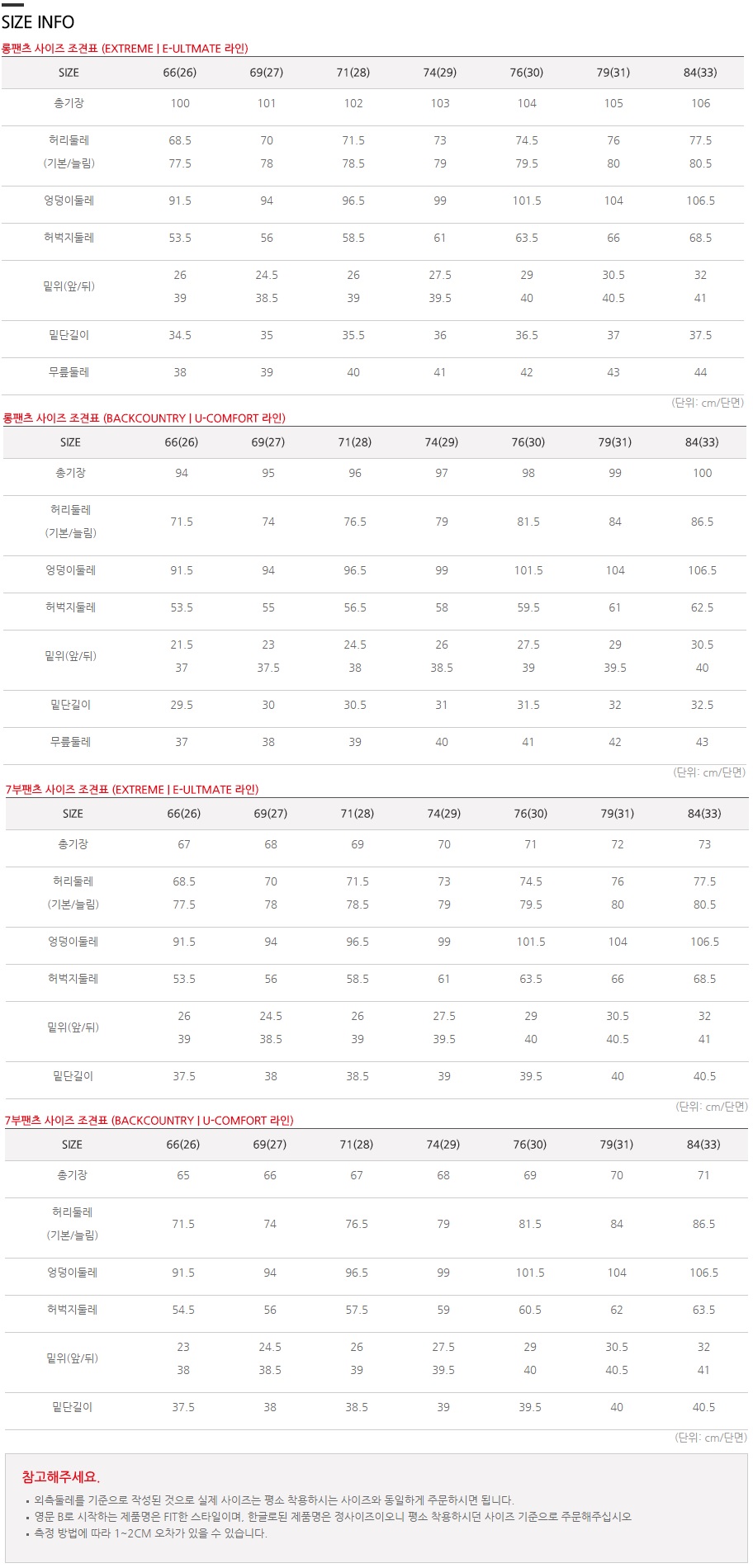 SIZE INFO

롱팬츠 사이즈 조견표 (EXTREME | E-ULTMATE 라인)

| SIZE | 66(26) | 69(27) | 71(28) | 74(29) | 76(30) | 79(31) | 84(33) |
|---|---|---|---|---|---|---|---|
| 총기장 | 100 | 101 | 102 | 103 | 104 | 105 | 106 |
| 허리둘레 (기본/늘림) | 68.5 77.5 | 70 78 | 71.5 78.5 | 73 79 | 74.5 79.5 | 76 80 | 77.5 80.5 |
| 엉덩이둘레 | 91.5 | 94 | 96.5 | 99 | 101.5 | 104 | 106.5 |
| 허벅지둘레 | 53.5 | 56 | 58.5 | 61 | 63.5 | 66 | 68.5 |
| 밑위(앞/뒤) | 26 39 | 24.5 38.5 | 26 39 | 27.5 39.5 | 29 40 | 30.5 40.5 | 32 41 |
| 밑단길이 | 34.5 | 35 | 35.5 | 36 | 36.5 | 37 | 37.5 |
| 무릎둘레 | 38 | 39 | 40 | 41 | 42 | 43 | 44 |

(단위: cm/단면)

롱팬츠 사이즈 조견표 (BACKCOUNTRY | U-COMFORT 라인)

| SIZE | 66(26) | 69(27) | 71(28) | 74(29) | 76(30) | 79(31) | 84(33) |
|---|---|---|---|---|---|---|---|
| 총기장 | 94 | 95 | 96 | 97 | 98 | 99 | 100 |
| 허리둘레 (기본/늘림) | 71.5 | 74 | 76.5 | 79 | 81.5 | 84 | 86.5 |
| 엉덩이둘레 | 91.5 | 94 | 96.5 | 99 | 101.5 | 104 | 106.5 |
| 허벅지둘레 | 53.5 | 55 | 56.5 | 58 | 59.5 | 61 | 62.5 |
| 밑위(앞/뒤) | 21.5 37 | 23 37.5 | 24.5 38 | 26 38.5 | 27.5 39 | 29 39.5 | 30.5 40 |
| 밑단길이 | 29.5 | 30 | 30.5 | 31 | 31.5 | 32 | 32.5 |
| 무릎둘레 | 37 | 38 | 39 | 40 | 41 | 42 | 43 |

(단위: cm/단면)

7부팬츠 사이즈 조견표 (EXTREME | E-ULTMATE 라인)

| SIZE | 66(26) | 69(27) | 71(28) | 74(29) | 76(30) | 79(31) | 84(33) |
|---|---|---|---|---|---|---|---|
| 총기장 | 67 | 68 | 69 | 70 | 71 | 72 | 73 |
| 허리둘레 (기본/늘림) | 68.5 77.5 | 70 78 | 71.5 78.5 | 73 79 | 74.5 79.5 | 76 80 | 77.5 80.5 |
| 엉덩이둘레 | 91.5 | 94 | 96.5 | 99 | 101.5 | 104 | 106.5 |
| 허벅지둘레 | 53.5 | 56 | 58.5 | 61 | 63.5 | 66 | 68.5 |
| 밑위(앞/뒤) | 26 39 | 24.5 38.5 | 26 39 | 27.5 39.5 | 29 40 | 30.5 40.5 | 32 41 |
| 밑단길이 | 37.5 | 38 | 38.5 | 39 | 39.5 | 40 | 40.5 |

(단위: cm/단면)

7부팬츠 사이즈 조견표 (BACKCOUNTRY | U-COMFORT 라인)

| SIZE | 66(26) | 69(27) | 71(28) | 74(29) | 76(30) | 79(31) | 84(33) |
|---|---|---|---|---|---|---|---|
| 총기장 | 65 | 66 | 67 | 68 | 69 | 70 | 71 |
| 허리둘레 (기본/늘림) | 71.5 | 74 | 76.5 | 79 | 81.5 | 84 | 86.5 |
| 엉덩이둘레 | 91.5 | 94 | 96.5 | 99 | 101.5 | 104 | 106.5 |
| 허벅지둘레 | 54.5 | 56 | 57.5 | 59 | 60.5 | 62 | 63.5 |
| 밑위(앞/뒤) | 23 38 | 24.5 38.5 | 26 39 | 27.5 39.5 | 29 40 | 30.5 40.5 | 32 41 |
| 밑단길이 | 37.5 | 38 | 38.5 | 39 | 39.5 | 40 | 40.5 |

(단위: cm/단면)

참고해주세요.
• 외측둘레를 기준으로 작성된 것으로 실제 사이즈는 평소 착용하시는 사이즈와 동일하게 주문하시면 됩니다.
• 영문 B로 시작하는 제품명은 FIT한 스타일이며, 한글로된 제품명은 정사이즈이오니 평소 착용하시던 사이즈 기준으로 주문해주십시오
• 측정 방법에 따라 1~2CM 오차가 있을 수 있습니다.